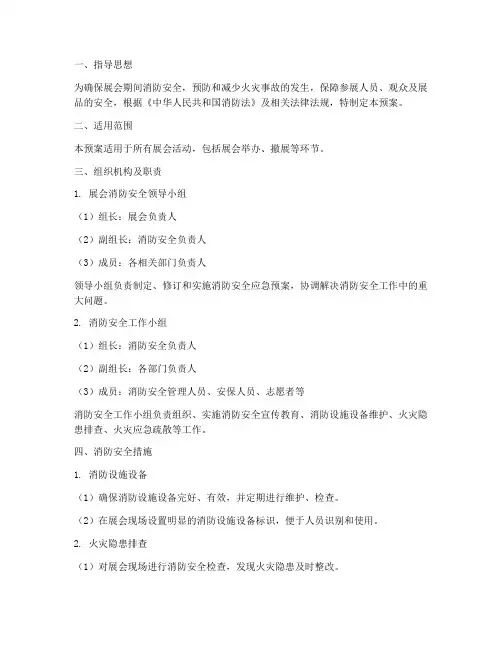 一、指导思想

为确保展会期间消防安全，预防和减少火灾事故的发生，保障参展人员、观众及展品的安全，根据《中华人民共和国消防法》及相关法律法规，特制定本预案。

二、适用范围

本预案适用于所有展会活动，包括展会举办、撤展等环节。

三、组织机构及职责

1. 展会消防安全领导小组

（1）组长：展会负责人

（2）副组长：消防安全负责人

（3）成员：各相关部门负责人

领导小组负责制定、修订和实施消防安全应急预案，协调解决消防安全工作中的重大问题。

2. 消防安全工作小组

（1）组长：消防安全负责人

（2）副组长：各部门负责人

（3）成员：消防安全管理人员、安保人员、志愿者等

消防安全工作小组负责组织、实施消防安全宣传教育、消防设施设备维护、火灾隐患排查、火灾应急疏散等工作。

四、消防安全措施

1. 消防设施设备

（1）确保消防设施设备完好、有效，并定期进行维护、检查。

（2）在展会现场设置明显的消防设施设备标识，便于人员识别和使用。

2. 火灾隐患排查

（1）对展会现场进行消防安全检查，发现火灾隐患及时整改。